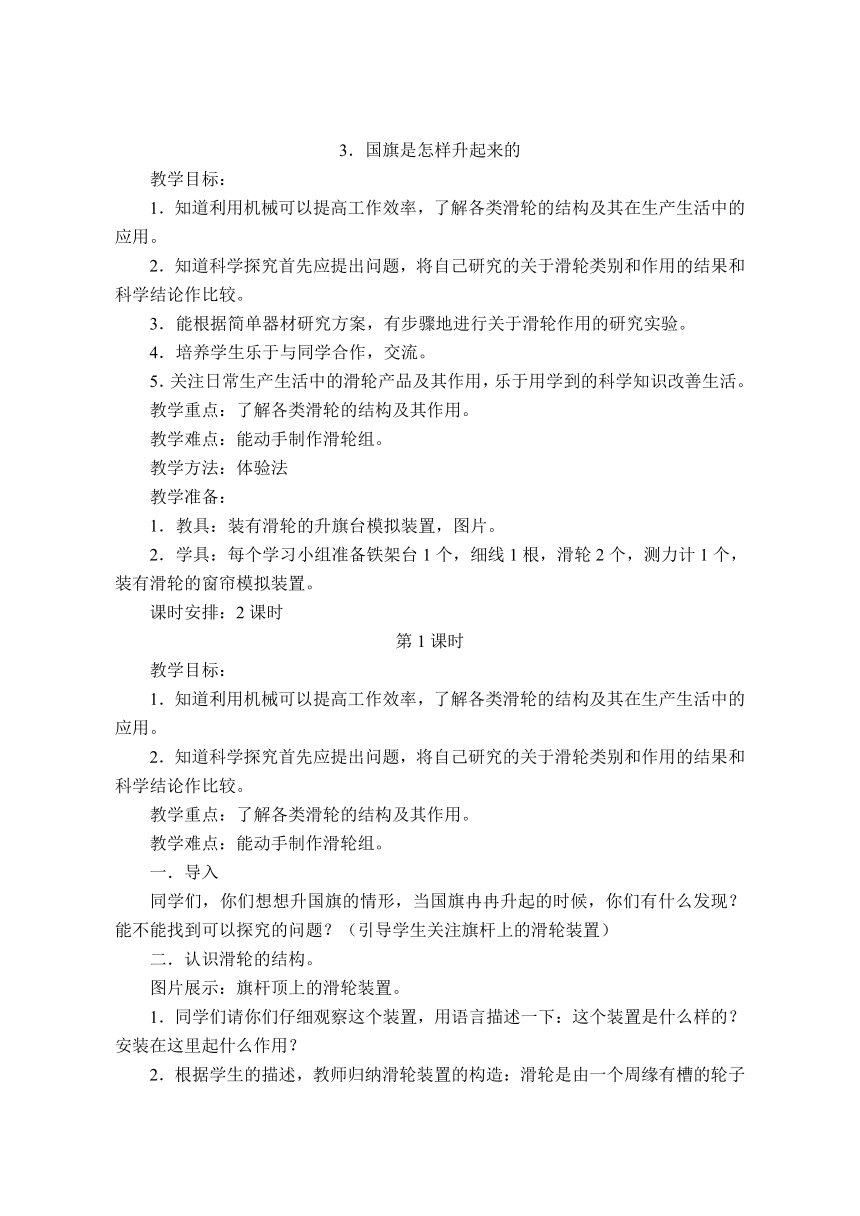 3．国旗是怎样升起来的

教学目标：

1．知道利用机械可以提高工作效率，了解各类滑轮的结构及其在生产生活中的应用。

2．知道科学探究首先应提出问题，将自己研究的关于滑轮类别和作用的结果和科学结论作比较。

3．能根据简单器材研究方案，有步骤地进行关于滑轮作用的研究实验。

4．培养学生乐于与同学合作，交流。

5. 关注日常生产生活中的滑轮产品及其作用，乐于用学到的科学知识改善生活。

教学重点：了解各类滑轮的结构及其作用。

教学难点：能动手制作滑轮组。

教学方法：体验法

教学准备：

1．教具：装有滑轮的升旗台模拟装置，图片。

2．学具：每个学习小组准备铁架台 1 个，细线 1 根，滑轮 2 个，测力计 1 个，装有滑轮的窗帘模拟装置。

课时安排：2 课时

第 1 课时

教学目标：

1．知道利用机械可以提高工作效率，了解各类滑轮的结构及其在生产生活中的应用。

2．知道科学探究首先应提出问题，将自己研究的关于滑轮类别和作用的结果和科学结论作比较。

教学重点：了解各类滑轮的结构及其作用。

教学难点：能动手制作滑轮组。

一．导入

同学们，你们想想升国旗的情形，当国旗冉冉升起的时候，你们有什么发现？能不能找到可以探究的问题？（引导学生关注旗杆上的滑轮装置）

二．认识滑轮的结构。

图片展示：旗杆顶上的滑轮装置。

1．同学们请你们仔细观察这个装置，用语言描述一下：这个装置是什么样的？安装在这里起什么作用？

2．根据学生的描述，教师归纳滑轮装置的构造：滑轮是由一个周缘有槽的轮子